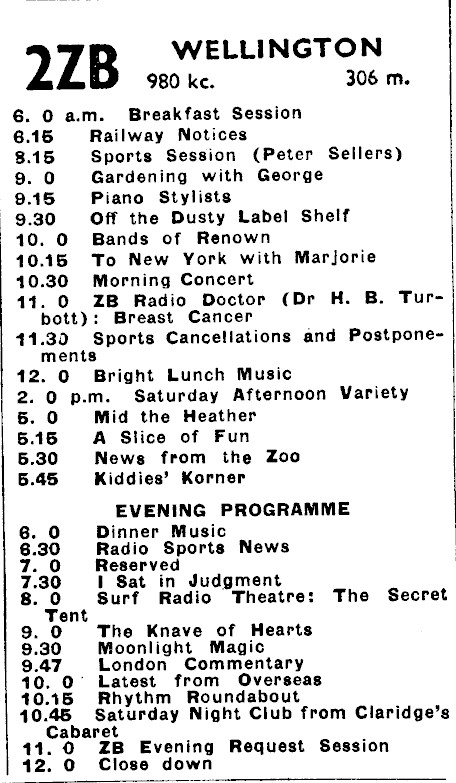 2ZB WELLINGTON
980 kc. 306 m.

6. 0 a.m. Breakfast Session
6.15 Railway Notices
8.15 Sports Session (Peter Sellers)
9. 0 Gardening with George
9.15 Piano Stylists
9.30 Off the Dusty Label Shelf
10. 0 Bands of Renown
10.15 To New York with Marjorie
10.30 Morning Concert
11. 0 ZB Radio Doctor (Dr H. B. Turbott): Breast Cancer
11.30 Sports Cancellations and Postponements
12. 0 Bright Lunch Music
2. 0 p.m. Saturday Afternoon Variety
5. 0 Mid the Heather
5.15 A Slice of Fun
5.30 News from the Zoo
5.45 Kiddies' Korner

EVENING PROGRAMME
6. 0 Dinner Music
6.30 Radio Sports News
7. 0 Reserved
7.30 I Sat in Judgment
8. 0 Surf Radio Theatre: The Secret Tent
9. 0 The Knave of Hearts
9.30 Moonlight Magic
9.47 London Commentary
10. 0 Latest from Overseas
10.15 Rhythm Roundabout
10.45 Saturday Night Club from Claridge's Cabaret
11. 0 ZB Evening Request Session
12. 0 Close down